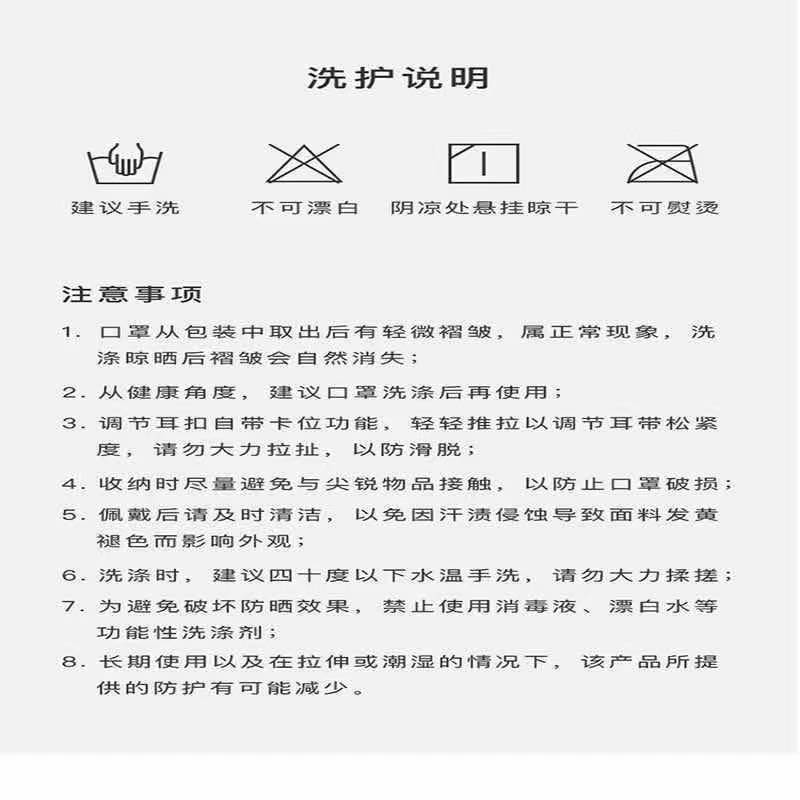 洗护说明

建议手洗 不可漂白 阴凉处悬挂晾干 不可熨烫

注意事项

1.口罩从包装中取出后有轻微褶皱，属正常现象，洗涤晾晒后褶皱会自然消失；

2.从健康角度，建议口罩洗涤后再使用；

3.调节耳扣自带卡位功能，轻轻推拉以调节耳带松紧度，请勿大力拉扯，以防滑脱；

4.收纳时尽量避免与尖锐物品接触，以防止口罩破损；

5.佩戴后请及时清洁，以免因汗渍侵蚀导致面料发黄褪色而影响外观；

6.洗涤时，建议四十度以下水温手洗，请勿大力揉搓；

7.为避免破坏防晒效果，禁止使用消毒液、漂白水等功能性洗涤剂；

8.长期使用以及在拉伸或潮湿的情况下，该产品所提供的防护有可能减少。